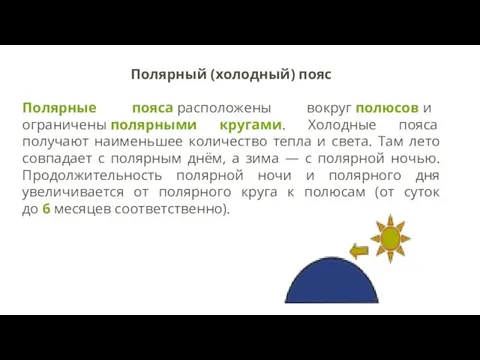 Полярный (холодный) пояс

Полярные пояса расположены вокруг полюсов и ограничены полярными кругами. Холодные пояса получают наименьшее количество тепла и света. Там лето совпадает с полярным днём, а зима — с полярной ночью. Продолжительность полярной ночи и полярного дня увеличивается от полярного круга к полюсам (от суток до 6 месяцев соответственно).